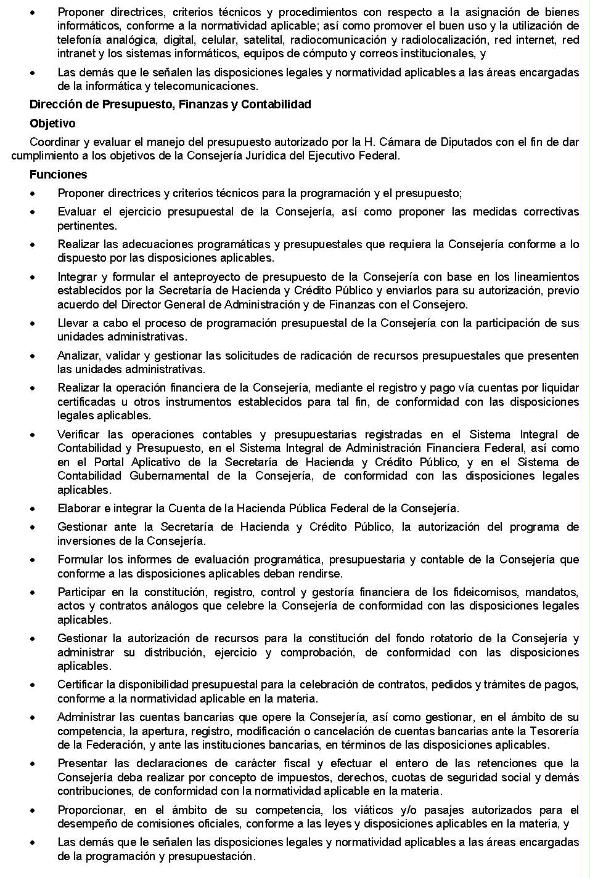 • Proponer directrices, criterios técnicos y procedimientos con respecto a la asignación de bienes informáticos, conforme a la normatividad aplicable; así como promover el buen uso y la utilización de telefonía analógica, digital, celular, satelital, radiocomunicación y radiolocalización, red internet, red intranet y los sistemas informáticos, equipos de cómputo y correos institucionales, y

• Las demás que le señalen las disposiciones legales y normatividad aplicables a las áreas encargadas de la informática y telecomunicaciones.

Dirección de Presupuesto, Finanzas y Contabilidad

Objetivo

Coordinar y evaluar el manejo del presupuesto autorizado por la H. Cámara de Diputados con el fin de dar cumplimiento a los objetivos de la Consejería Jurídica del Ejecutivo Federal.

Funciones

• Proponer directrices y criterios técnicos para la programación y el presupuesto;

• Evaluar el ejercicio presupuestal de la Consejería, así como proponer las medidas correctivas pertinentes.

• Realizar las adecuaciones programáticas y presupuestales que requiera la Consejería conforme a lo dispuesto por las disposiciones aplicables.

• Integrar y formular el anteproyecto de presupuesto de la Consejería con base en los lineamientos establecidos por la Secretaría de Hacienda y Crédito Público y enviarlos para su autorización, previo acuerdo del Director General de Administración y de Finanzas con el Consejero.

• Llevar a cabo el proceso de programación presupuestal de la Consejería con la participación de sus unidades administrativas.

• Analizar, validar y gestionar las solicitudes de radicación de recursos presupuestales que presenten las unidades administrativas.

• Realizar la operación financiera de la Consejería, mediante el registro y pago vía cuentas por liquidar certificadas u otros instrumentos establecidos para tal fin, de conformidad con las disposiciones legales aplicables.

• Verificar las operaciones contables y presupuestarias registradas en el Sistema Integral de Contabilidad y Presupuesto, en el Sistema Integral de Administración Financiera Federal, así como en el Portal Aplicativo de la Secretaría de Hacienda y Crédito Público, y en el Sistema de Contabilidad Gubernamental de la Consejería, de conformidad con las disposiciones legales aplicables.

• Elaborar e integrar la Cuenta de la Hacienda Pública Federal de la Consejería.

• Gestionar ante la Secretaría de Hacienda y Crédito Público, la autorización del programa de inversiones de la Consejería.

• Formular los informes de evaluación programática, presupuestaria y contable de la Consejería que conforme a las disposiciones aplicables deban rendirse.

• Participar en la constitución, registro, control y gestoría financiera de los fideicomisos, mandatos, actos y contratos análogos que celebre la Consejería de conformidad con las disposiciones legales aplicables.

• Gestionar la autorización de recursos para la constitución del fondo rotatorio de la Consejería y administrar su distribución, ejercicio y comprobación, de conformidad con las disposiciones aplicables.

• Certificar la disponibilidad presupuestal para la celebración de contratos, pedidos y trámites de pagos, conforme a la normatividad aplicable en la materia.

• Administrar las cuentas bancarias que opere la Consejería, así como gestionar, en el ámbito de su competencia, la apertura, registro, modificación o cancelación de cuentas bancarias ante la Tesorería de la Federación, y ante las instituciones bancarias, en términos de las disposiciones aplicables.

• Presentar las declaraciones de carácter fiscal y efectuar el entero de las retenciones que la Consejería deba realizar por concepto de impuestos, derechos, cuotas de seguridad social y demás contribuciones, de conformidad con la normatividad aplicable en la materia.

• Proporcionar, en el ámbito de su competencia, los viáticos y/o pasajes autorizados para el desempeño de comisiones oficiales, conforme a las leyes y disposiciones aplicables en la materia, y

• Las demás que le señalen las disposiciones legales y normatividad aplicables a las áreas encargadas de la programación y presupuestación.